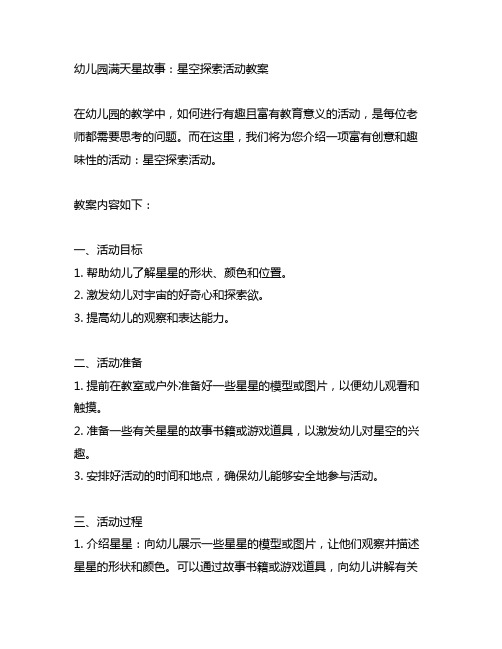 幼儿园满天星故事：星空探索活动教案

在幼儿园的教学中，如何进行有趣且富有教育意义的活动，是每位老师都需要思考的问题。而在这里，我们将为您介绍一项富有创意和趣味性的活动：星空探索活动。

教案内容如下：

一、活动目标
1. 帮助幼儿了解星星的形状、颜色和位置。
2. 激发幼儿对宇宙的好奇心和探索欲。
3. 提高幼儿的观察和表达能力。

二、活动准备
1. 提前在教室或户外准备好一些星星的模型或图片，以便幼儿观看和触摸。
2. 准备一些有关星星的故事书籍或游戏道具，以激发幼儿对星空的兴趣。
3. 安排好活动的时间和地点，确保幼儿能够安全地参与活动。

三、活动过程
1. 介绍星星：向幼儿展示一些星星的模型或图片，让他们观察并描述星星的形状和颜色。可以通过故事书籍或游戏道具，向幼儿讲解有关